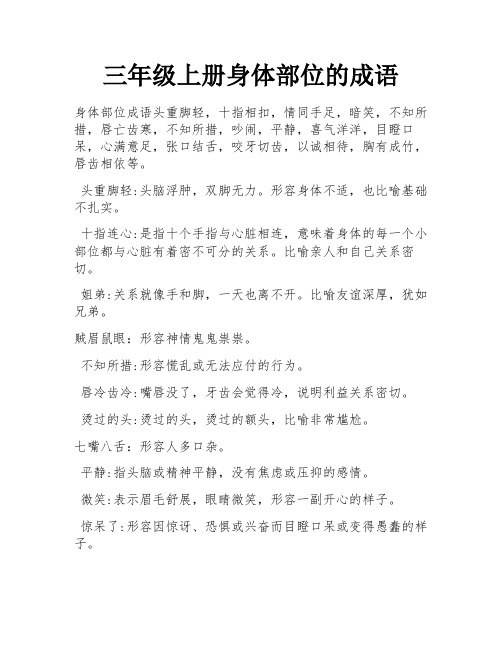 三年级上册身体部位的成语

身体部位成语头重脚轻，十指相扣，情同手足，暗笑，不知所措，唇亡齿寒，不知所措，吵闹，平静，喜气洋洋，目瞪口呆，心满意足，张口结舌，咬牙切齿，以诚相待，胸有成竹，唇齿相依等。

头重脚轻:头脑浮肿，双脚无力。形容身体不适，也比喻基础不扎实。

十指连心:是指十个手指与心脏相连，意味着身体的每一个小部位都与心脏有着密不可分的关系。比喻亲人和自己关系密切。

姐弟:关系就像手和脚，一天也离不开。比喻友谊深厚，犹如兄弟。

贼眉鼠眼：形容神情鬼鬼祟祟。

不知所措:形容慌乱或无法应付的行为。

唇冷齿冷:嘴唇没了，牙齿会觉得冷，说明利益关系密切。

烫过的头:烫过的头，烫过的额头，比喻非常尴尬。

七嘴八舌：形容人多口杂。

平静:指头脑或精神平静，没有焦虑或压抑的感情。

微笑:表示眉毛舒展，眼睛微笑，形容一副开心的样子。

惊呆了:形容因惊讶、恐惧或兴奋而目瞪口呆或变得愚蠢的样子。